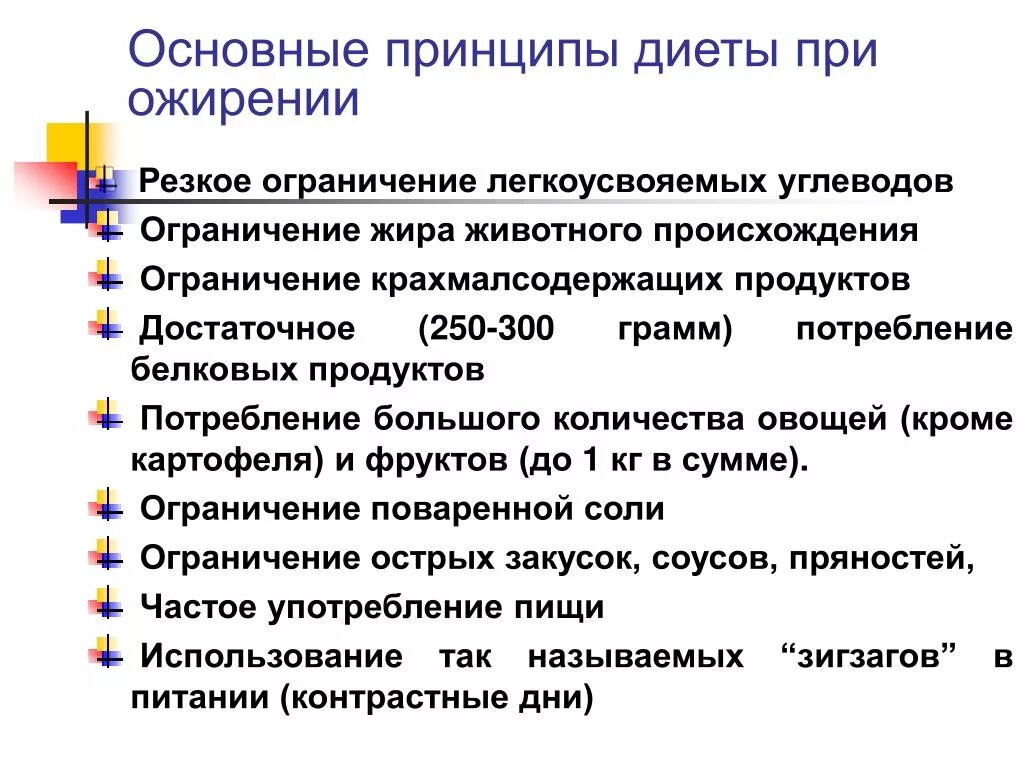 Основные принципы диеты при ожирении

Резкое ограничение легкоусвояемых углеводов

Ограничение жира животного происхождения

Ограничение крахмалсодержащих продуктов

Достаточное (250-300 грамм) потребление белковых продуктов

Потребление большого количества овощей (кроме картофеля) и фруктов (до 1 кг в сумме).

Ограничение поваренной соли

Ограничение острых закусок, соусов, пряностей,

Частое употребление пищи

Использование так называемых “зигзагов” в питании (контрастные дни)